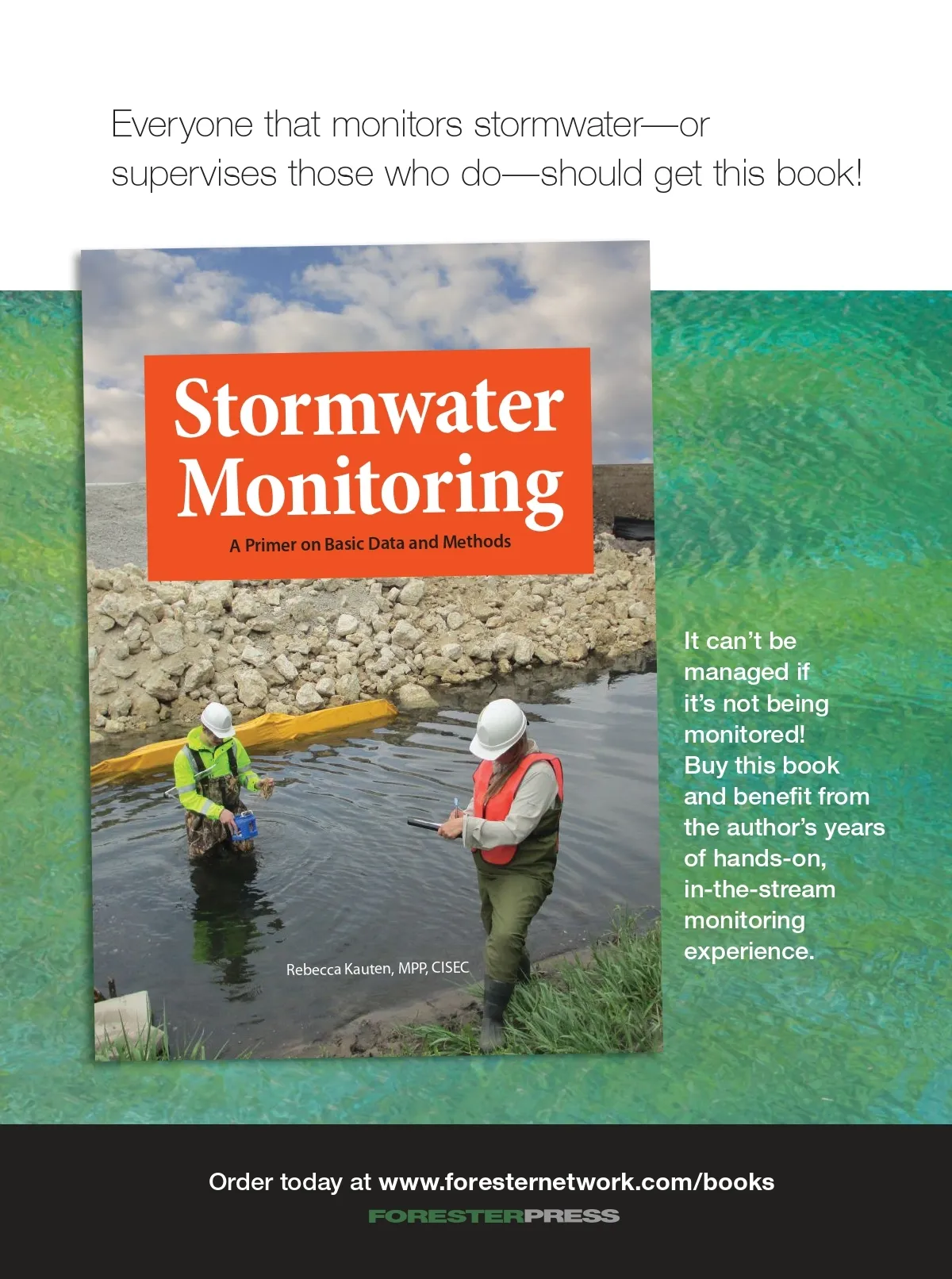 Everyone that monitors stormwater—or supervises those who do—should get this book!

Stormwater Monitoring

A Primer on Basic Data and Methods

Rebecca Kauten, MPP, CISEC

It can't be managed if it's not being monitored! Buy this book and benefit from the author's years of hands-on, in-the-stream monitoring experience.

Order today at www.foresternetwork.com/books

FORESTERPRESS